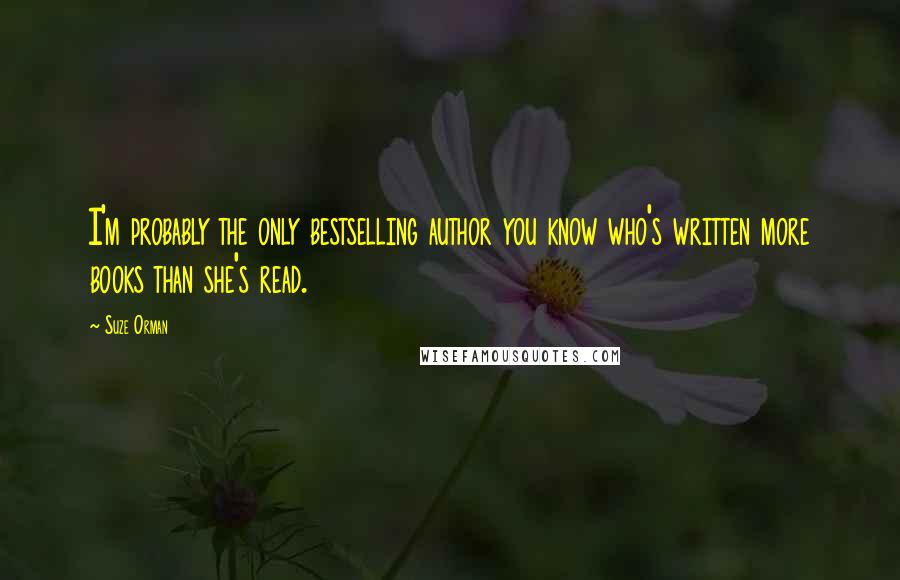 I'm probably the only bestselling author you know who's written more books than she's read.

~ Suze Orman

WISEFAMOUSQUOTES.COM